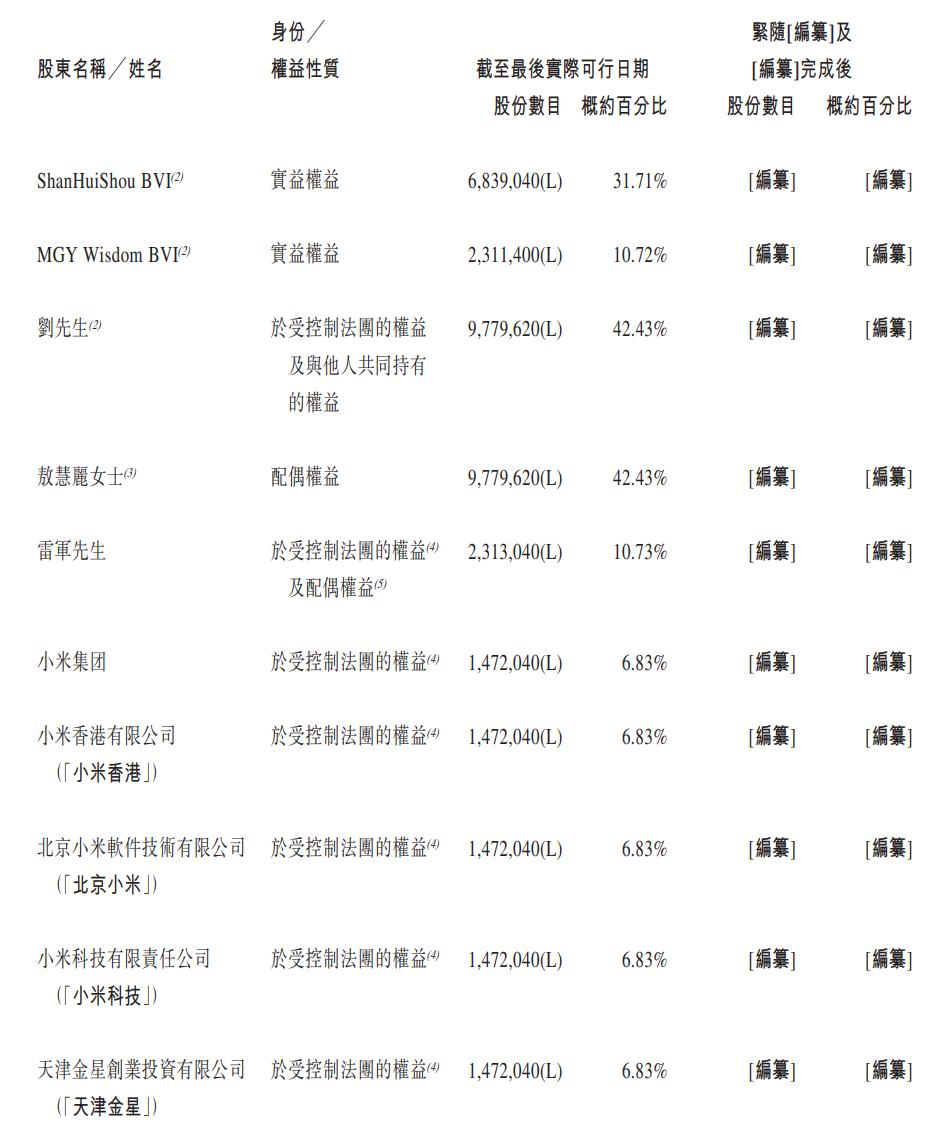 | 股東名稱／姓名 | 身份／權益性質 | 截至最後實際可行日期 股份數目 | 截至最後實際可行日期 概約百分比 | 緊隨[編纂]及[編纂]完成後 股份數目 | 緊隨[編纂]及[編纂]完成後 概約百分比 |
|---|---|---|---|---|---|
| ShanHuiShou BVI$^{(2)}$ | 實益權益 | 6,839,040(L) | 31.71% | [編纂] | [編纂] |
| MGY Wisdom BVI$^{(2)}$ | 實益權益 | 2,311,400(L) | 10.72% | [編纂] | [編纂] |
| 劉先生$^{(2)}$ | 於受控制法團的權益及與他人共同持有的權益 | 9,779,620(L) | 42.43% | [編纂] | [編纂] |
| 敖慧麗女士$^{(3)}$ | 配偶權益 | 9,779,620(L) | 42.43% | [編纂] | [編纂] |
| 雷軍先生 | 於受控制法團的權益$^{(4)}$及配偶權益$^{(5)}$ | 2,313,040(L) | 10.73% | [編纂] | [編纂] |
| 小米集团 | 於受控制法團的權益$^{(4)}$ | 1,472,040(L) | 6.83% | [編纂] | [編纂] |
| 小米香港有限公司（「小米香港」） | 於受控制法團的權益$^{(4)}$ | 1,472,040(L) | 6.83% | [編纂] | [編纂] |
| 北京小米軟件技術有限公司（「北京小米」） | 於受控制法團的權益$^{(4)}$ | 1,472,040(L) | 6.83% | [編纂] | [編纂] |
| 小米科技有限責任公司（「小米科技」） | 於受控制法團的權益$^{(4)}$ | 1,472,040(L) | 6.83% | [編纂] | [編纂] |
| 天津金星創業投資有限公司（「天津金星」） | 於受控制法團的權益$^{(4)}$ | 1,472,040(L) | 6.83% | [編纂] | [編纂] |